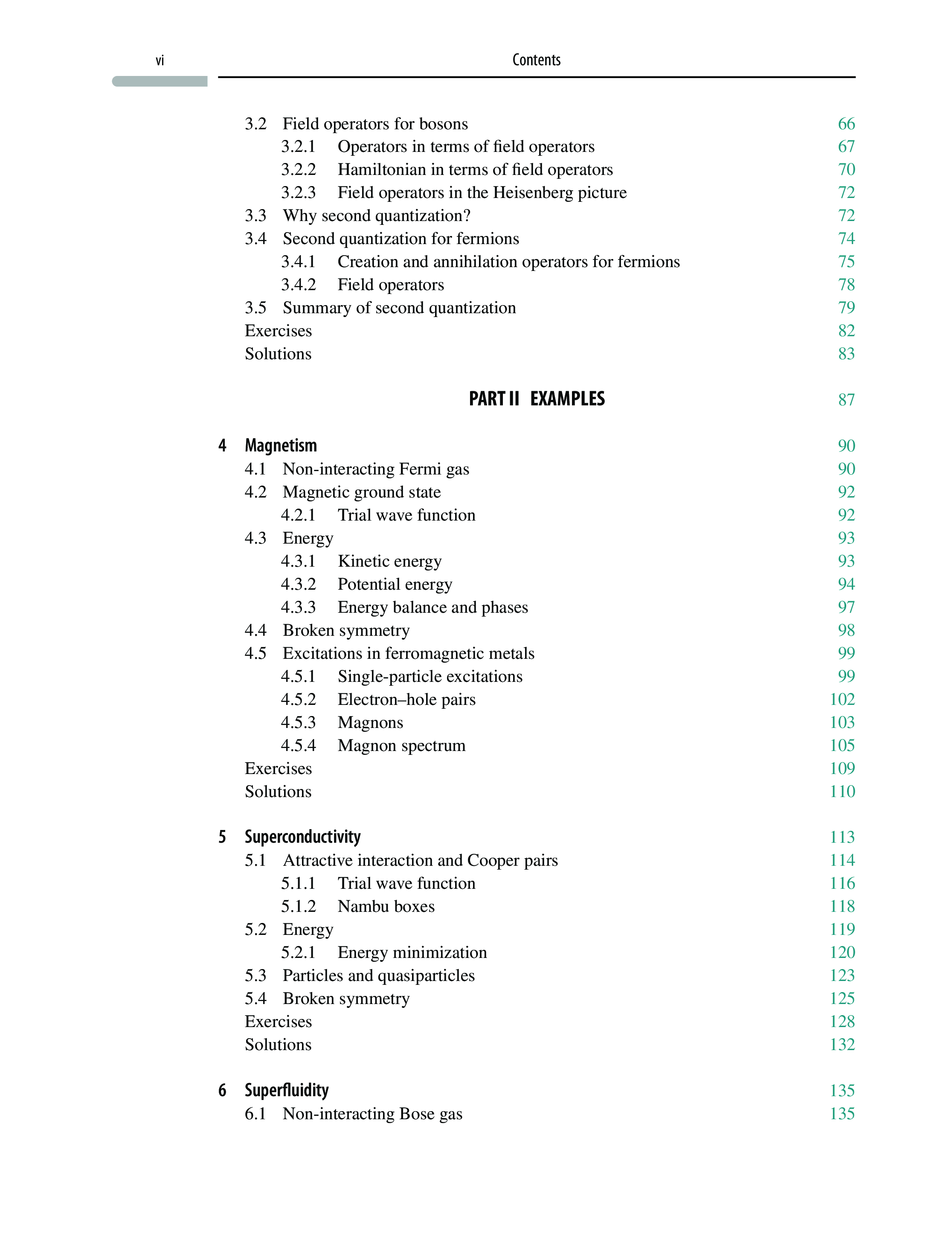 vi Contents

3.2 Field operators for bosons 66
3.2.1 Operators in terms of field operators 67
3.2.2 Hamiltonian in terms of field operators 70
3.2.3 Field operators in the Heisenberg picture 72
3.3 Why second quantization? 72
3.4 Second quantization for fermions 74
3.4.1 Creation and annihilation operators for fermions 75
3.4.2 Field operators 78
3.5 Summary of second quantization 79
Exercises 82
Solutions 83

PART II EXAMPLES 87

4 Magnetism 90
4.1 Non-interacting Fermi gas 90
4.2 Magnetic ground state 92
4.2.1 Trial wave function 92
4.3 Energy 93
4.3.1 Kinetic energy 93
4.3.2 Potential energy 94
4.3.3 Energy balance and phases 97
4.4 Broken symmetry 98
4.5 Excitations in ferromagnetic metals 99
4.5.1 Single-particle excitations 99
4.5.2 Electron–hole pairs 102
4.5.3 Magnons 103
4.5.4 Magnon spectrum 105
Exercises 109
Solutions 110

5 Superconductivity 113
5.1 Attractive interaction and Cooper pairs 114
5.1.1 Trial wave function 116
5.1.2 Nambu boxes 118
5.2 Energy 119
5.2.1 Energy minimization 120
5.3 Particles and quasiparticles 123
5.4 Broken symmetry 125
Exercises 128
Solutions 132

6 Superfluidity 135
6.1 Non-interacting Bose gas 135